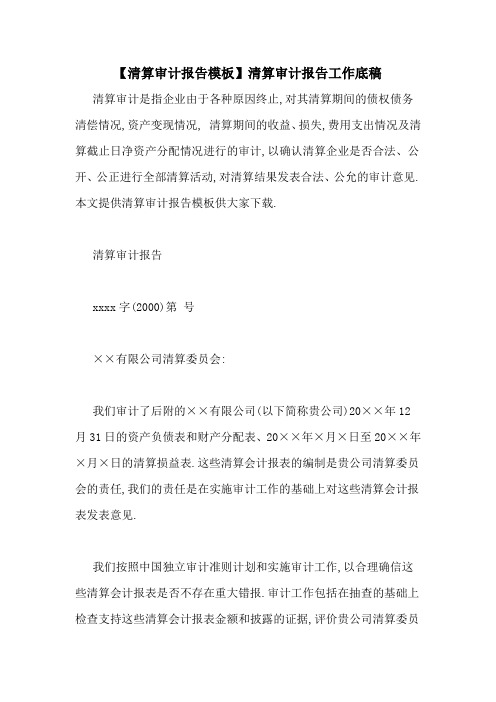 【清算审计报告模板】清算审计报告工作底稿

清算审计是指企业由于各种原因终止,对其清算期间的债权债务清偿情况,资产变现情况, 清算期间的收益、损失,费用支出情况及清算截止日净资产分配情况进行的审计,以确认清算企业是否合法、公开、公正进行全部清算活动,对清算结果发表合法、公允的审计意见.本文提供清算审计报告模板供大家下载.

清算审计报告

xxxx字(2000)第 号

××有限公司清算委员会:

我们审计了后附的××有限公司(以下简称贵公司)20××年12月31日的资产负债表和财产分配表、20××年×月×日至20××年×月×日的清算损益表.这些清算会计报表的编制是贵公司清算委员会的责任,我们的责任是在实施审计工作的基础上对这些清算会计报表发表意见.

我们按照中国独立审计准则计划和实施审计工作,以合理确信这些清算会计报表是否不存在重大错报.审计工作包括在抽查的基础上检查支持这些清算会计报表金额和披露的证据,评价贵公司清算委员